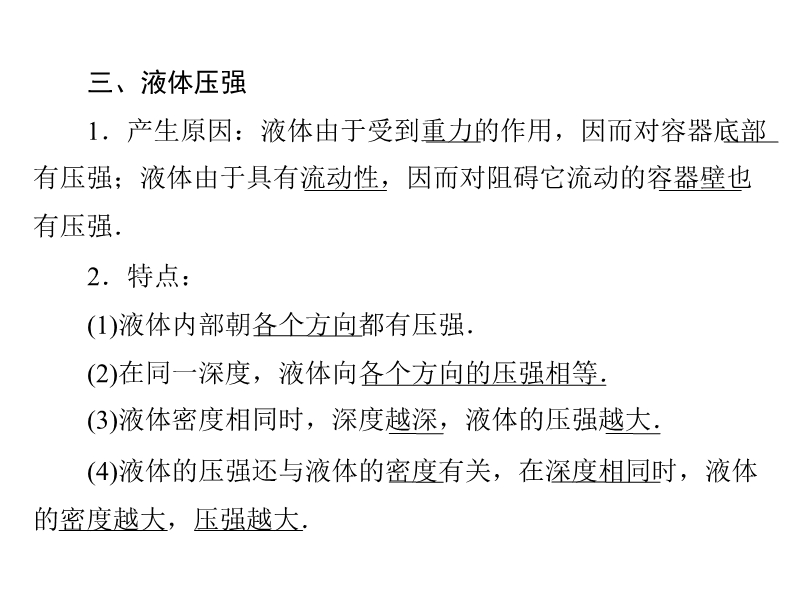 三、液体压强

1．产生原因：液体由于受到重力的作用，因而对容器底部有压强；液体由于具有流动性，因而对阻碍它流动的容器壁也有压强．

2．特点：

(1)液体内部朝各个方向都有压强．

(2)在同一深度，液体向各个方向的压强相等．

(3)液体密度相同时，深度越深，液体的压强越大．

(4)液体的压强还与液体的密度有关，在深度相同时，液体的密度越大，压强越大．